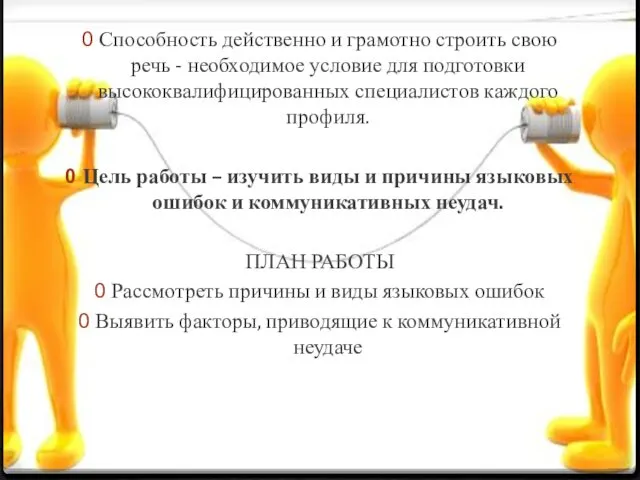 0 Способность действенно и грамотно строить свою речь - необходимое условие для подготовки высококвалифицированных специалистов каждого профиля.

0 Цель работы – изучить виды и причины языковых ошибок и коммуникативных неудач.

ПЛАН РАБОТЫ

0 Рассмотреть причины и виды языковых ошибок

0 Выявить факторы, приводящие к коммуникативной неудаче